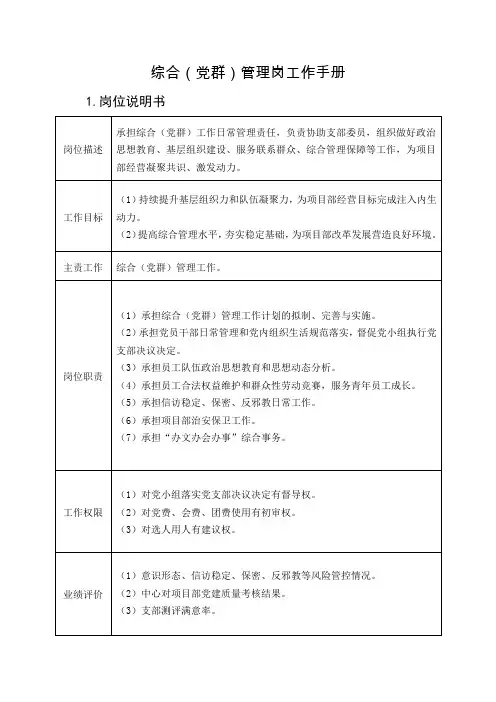 综合（党群）管理岗工作手册

1. 岗位说明书

| 岗位描述 | 承担综合（党群）工作日常管理责任，负责协助支部委员，组织做好政治思想教育、基层组织建设、服务联系群众、综合管理保障等工作，为项目部经营凝聚共识、激发动力。 |
|---|---|
| 工作目标 | （1）持续提升基层组织力和队伍凝聚力，为项目部经营目标完成注入内生动力。<br>（2）提高综合管理水平，夯实稳定基础，为项目部改革发展营造良好环境。 |
| 主责工作 | 综合（党群）管理工作。 |
| 岗位职责 | （1）承担综合（党群）管理工作计划的拟制、完善与实施。<br>（2）承担党员干部日常管理和党内组织生活规范落实，督促党小组执行党支部决议决定。<br>（3）承担员工队伍政治思想教育和思想动态分析。<br>（4）承担员工合法权益维护和群众性劳动竞赛，服务青年员工成长。<br>（5）承担信访稳定、保密、反邪教日常工作。<br>（6）承担项目部治安保卫工作。<br>（7）承担“办文办会办事”综合事务。 |
| 工作权限 | （1）对党小组落实党支部决议决定有督导权。<br>（2）对党费、会费、团费使用有初审权。<br>（3）对选人用人有建议权。 |
| 业绩评价 | （1）意识形态、信访稳定、保密、反邪教等风险管控情况。<br>（2）中心对项目部党建质量考核结果。<br>（3）支部测评满意率。 |